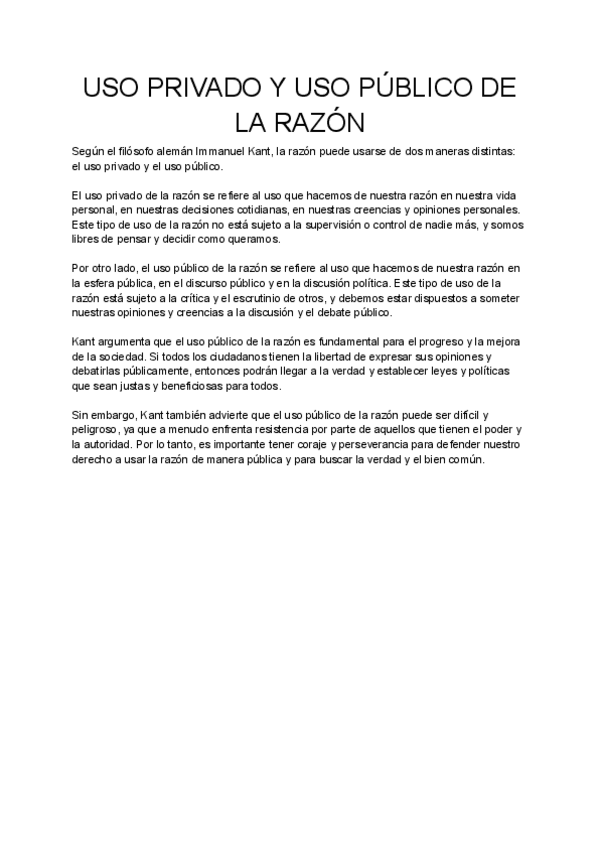 USO PRIVADO Y USO PÚBLICO DE LA RAZÓN

Según el filósofo alemán Immanuel Kant, la razón puede usarse de dos maneras distintas: el uso privado y el uso público.

El uso privado de la razón se refiere al uso que hacemos de nuestra razón en nuestra vida personal, en nuestras decisiones cotidianas, en nuestras creencias y opiniones personales. Este tipo de uso de la razón no está sujeto a la supervisión o control de nadie más, y somos libres de pensar y decidir como queramos.

Por otro lado, el uso público de la razón se refiere al uso que hacemos de nuestra razón en la esfera pública, en el discurso público y en la discusión política. Este tipo de uso de la razón está sujeto a la crítica y el escrutinio de otros, y debemos estar dispuestos a someter nuestras opiniones y creencias a la discusión y el debate público.

Kant argumenta que el uso público de la razón es fundamental para el progreso y la mejora de la sociedad. Si todos los ciudadanos tienen la libertad de expresar sus opiniones y debatirlas públicamente, entonces podrán llegar a la verdad y establecer leyes y políticas que sean justas y beneficiosas para todos.

Sin embargo, Kant también advierte que el uso público de la razón puede ser difícil y peligroso, ya que a menudo enfrenta resistencia por parte de aquellos que tienen el poder y la autoridad. Por lo tanto, es importante tener coraje y perseverancia para defender nuestro derecho a usar la razón de manera pública y para buscar la verdad y el bien común.